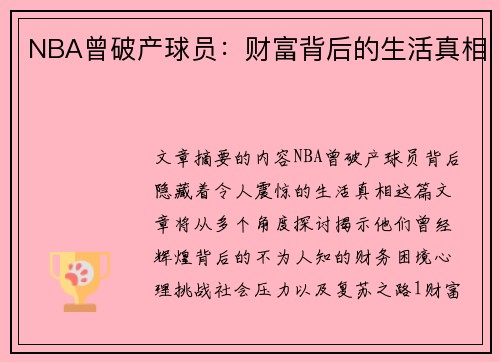 NBA曾破产球员：财富背后的生活真相

文章摘要的内容NBA曾破产球员背后隐藏着令人震惊的生活真相这篇文章将从多个角度探讨揭示他们曾经辉煌背后的不为人知的财务困境心理挑战社会压力以及复苏之路1财富